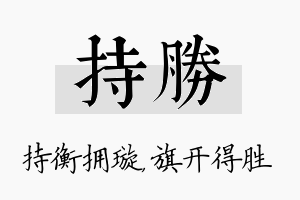 持勝

持衡拥璇，旗开得胜